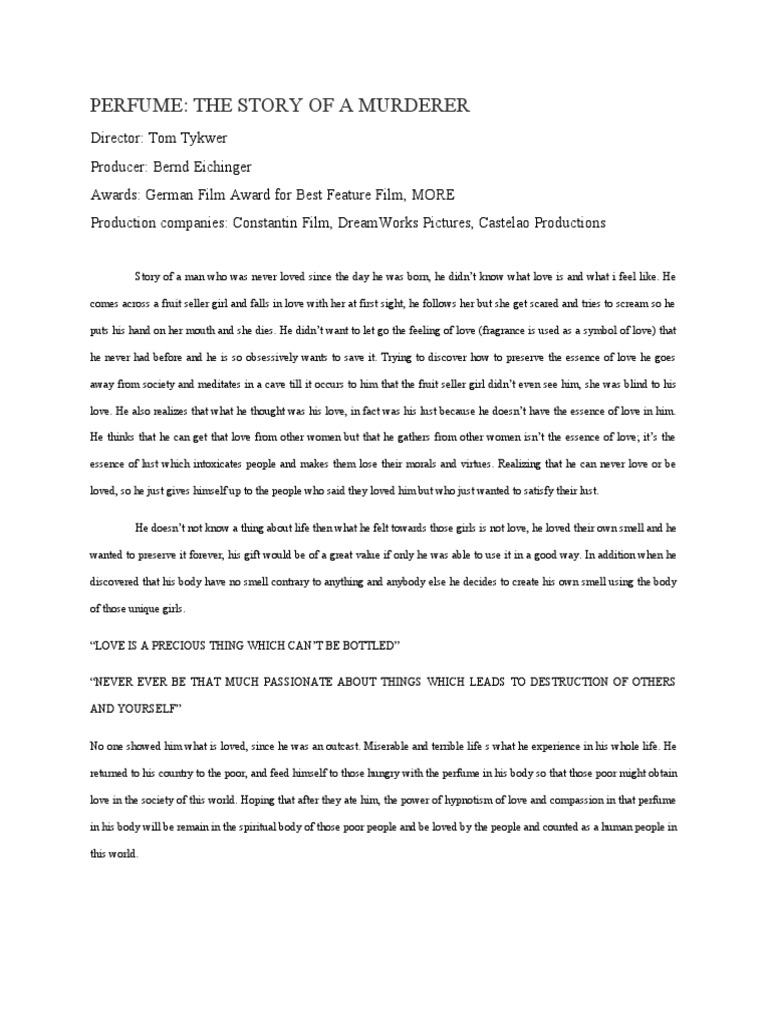 PERFUME: THE STORY OF A MURDERER

Director: Tom Tykwer

Producer: Bernd Eichinger

Awards: German Film Award for Best Feature Film, MORE

Production companies: Constantin Film, DreamWorks Pictures, Castelao Productions

Story of a man who was never loved since the day he was born, he didn't know what love is and what i feel like. He comes across a fruit seller girl and falls in love with her at first sight, he follows her but she get scared and tries to scream so he puts his hand on her mouth and she dies. He didn't want to let go the feeling of love (fragrance is used as a symbol of love) that he never had before and he is so obsessively wants to save it. Trying to discover how to preserve the essence of love he goes away from society and meditates in a cave till it occurs to him that the fruit seller girl didn't even see him, she was blind to his love. He also realizes that what he thought was his love, in fact was his lust because he doesn't have the essence of love in him. He thinks that he can get that love from other women but that he gathers from other women isn't the essence of love; it's the essence of lust which intoxicates people and makes them lose their morals and virtues. Realizing that he can never love or be loved, so he just gives himself up to the people who said they loved him but who just wanted to satisfy their lust.

He doesn't not know a thing about life then what he felt towards those girls is not love, he loved their own smell and he wanted to preserve it forever, his gift would be of a great value if only he was able to use it in a good way. In addition when he discovered that his body have no smell contrary to anything and anybody else he decides to create his own smell using the body of those unique girls.

"LOVE IS A PRECIOUS THING WHICH CAN'T BE BOTTLED"

"NEVER EVER BE THAT MUCH PASSIONATE ABOUT THINGS WHICH LEADS TO DESTRUCTION OF OTHERS AND YOURSELF"

No one showed him what is loved, since he was an outcast. Miserable and terrible life s what he experience in his whole life. He returned to his country to the poor, and feed himself to those hungry with the perfume in his body so that those poor might obtain love in the society of this world. Hoping that after they ate him, the power of hypnotism of love and compassion in that perfume in his body will be remain in the spiritual body of those poor people and be loved by the people and counted as a human people in this world.